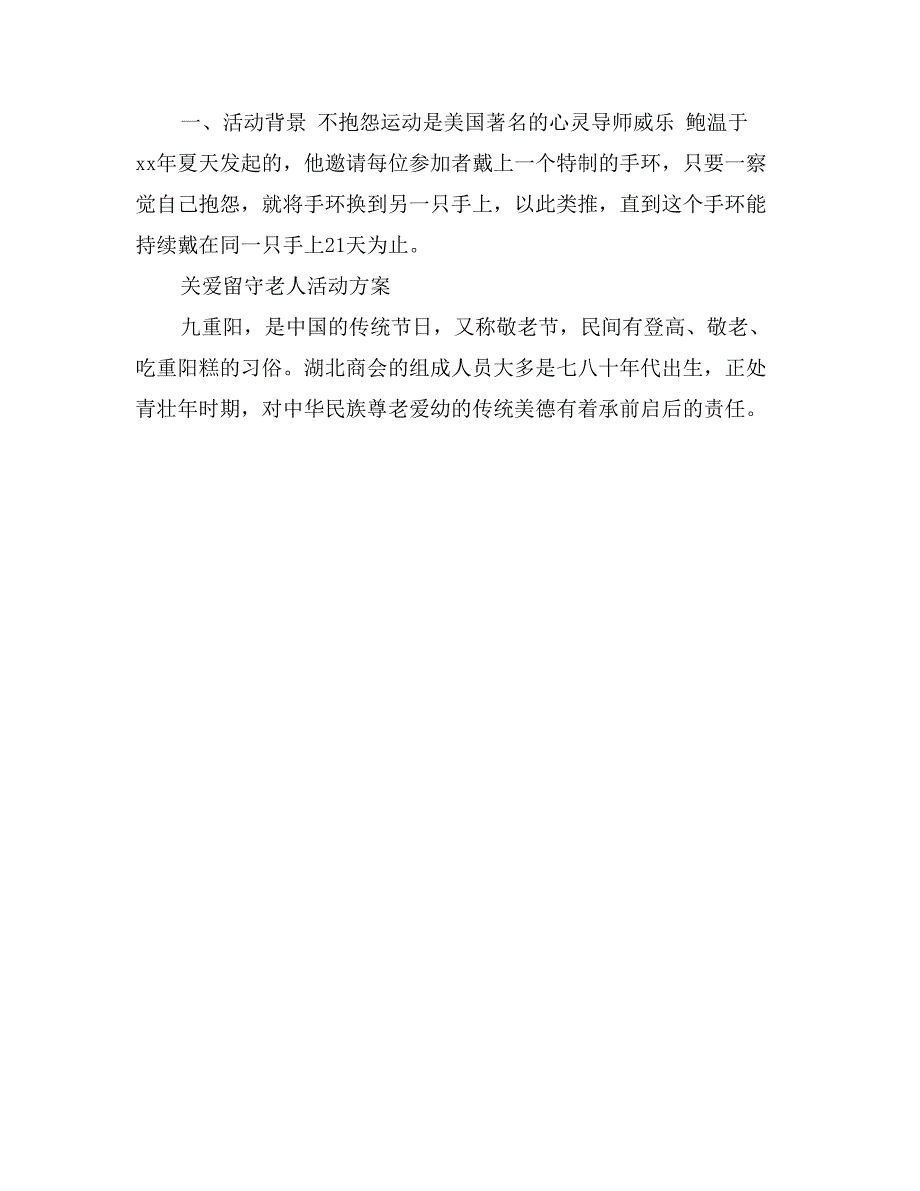 一、活动背景 不抱怨运动是美国著名的心灵导师威乐 鲍温于xx年夏天发起的，他邀请每位参加者戴上一个特制的手环，只要一察觉自己抱怨，就将手环换到另一只手上，以此类推，直到这个手环能持续戴在同一只手上21天为止。

关爱留守老人活动方案

九重阳，是中国的传统节日，又称敬老节，民间有登高、敬老、吃重阳糕的习俗。湖北商会的组成人员大多是七八十年代出生，正处青壮年时期，对中华民族尊老爱幼的传统美德有着承前启后的责任。